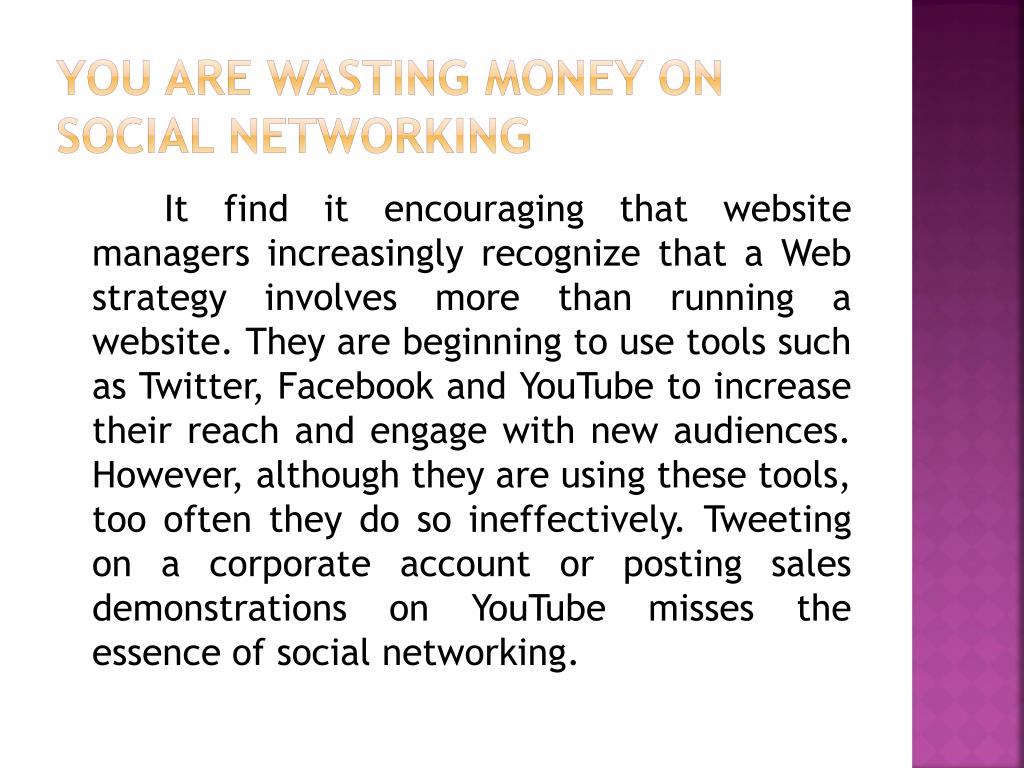 YOU ARE WASTING MONEY ON SOCIAL NETWORKING

It find it encouraging that website managers increasingly recognize that a Web strategy involves more than running a website. They are beginning to use tools such as Twitter, Facebook and YouTube to increase their reach and engage with new audiences. However, although they are using these tools, too often they do so ineffectively. Tweeting on a corporate account or posting sales demonstrations on YouTube misses the essence of social networking.